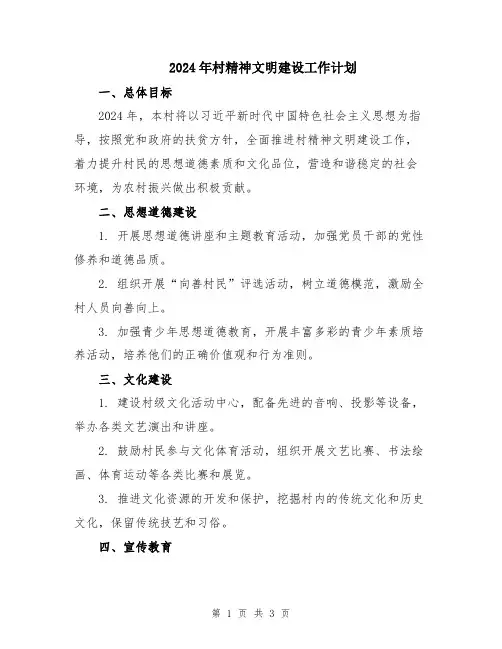 2024年村精神文明建设工作计划

一、总体目标

2024年，本村将以习近平新时代中国特色社会主义思想为指导，按照党和政府的扶贫方针，全面推进村精神文明建设工作，着力提升村民的思想道德素质和文化品位，营造和谐稳定的社会环境，为农村振兴做出积极贡献。

二、思想道德建设

1. 开展思想道德讲座和主题教育活动，加强党员干部的党性修养和道德品质。

2. 组织开展“向善村民”评选活动，树立道德模范，激励全村人员向善向上。

3. 加强青少年思想道德教育，开展丰富多彩的青少年素质培养活动，培养他们的正确价值观和行为准则。

三、文化建设

1. 建设村级文化活动中心，配备先进的音响、投影等设备，举办各类文艺演出和讲座。

2. 鼓励村民参与文化体育活动，组织开展文艺比赛、书法绘画、体育运动等各类比赛和展览。

3. 推进文化资源的开发和保护，挖掘村内的传统文化和历史文化，保留传统技艺和习俗。

四、宣传教育

第 1 页 共 3 页